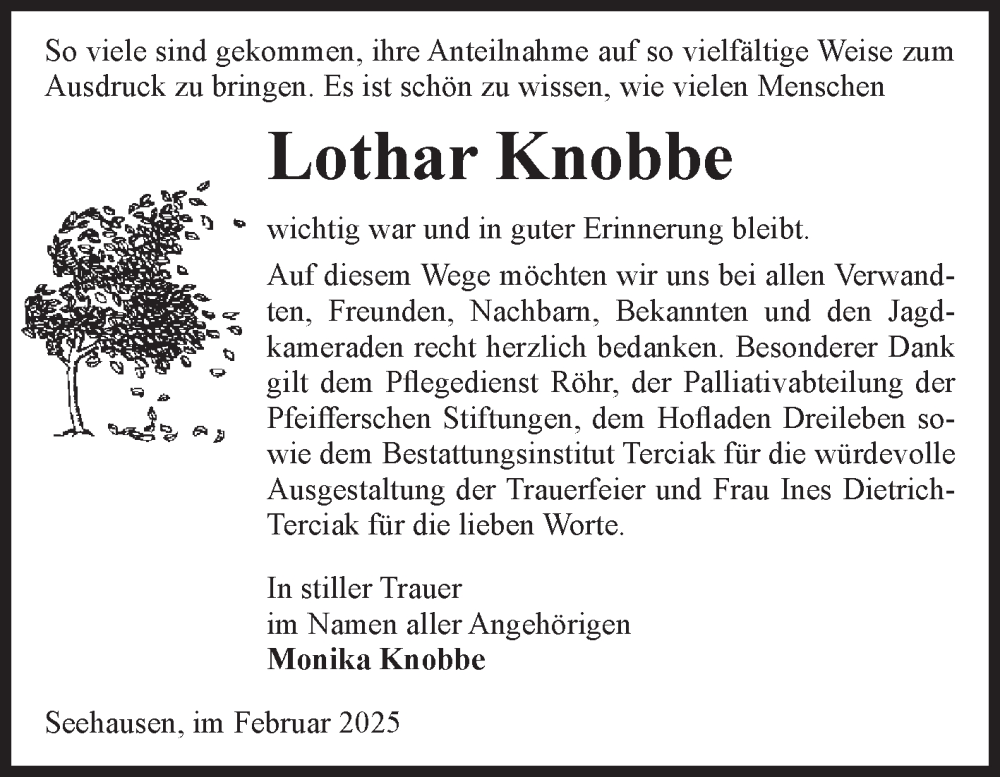 So viele sind gekommen, ihre Anteilnahme auf so vielfältige Weise zum Ausdruck zu bringen. Es ist schön zu wissen, wie vielen Menschen

Lothar Knobbe

wichtig war und in guter Erinnerung bleibt.

Auf diesem Wege möchten wir uns bei allen Verwandten, Freunden, Nachbarn, Bekannten und den Jagdkameraden recht herzlich bedanken. Besonderer Dank gilt dem Pflegedienst Röhr, der Palliativabteilung der Pfeifferschen Stiftungen, dem Hofladen Dreileben sowie dem Bestattungsinstitut Terciak für die würdevolle Ausgestaltung der Trauerfeier und Frau Ines Dietrich-Terciak für die lieben Worte.

In stiller Trauer
im Namen aller Angehörigen
Monika Knobbe

Seehausen, im Februar 2025